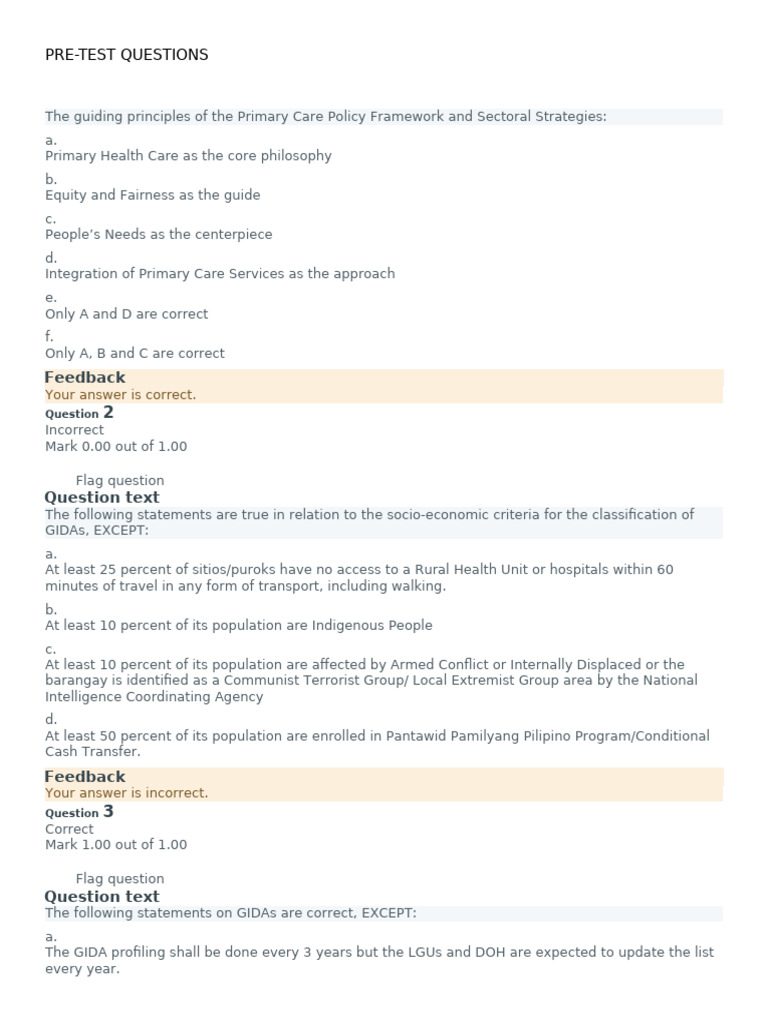 PRE-TEST QUESTIONS

The guiding principles of the Primary Care Policy Framework and Sectoral Strategies:

a.
Primary Health Care as the core philosophy

b.
Equity and Fairness as the guide

c.
People's Needs as the centerpiece

d.
Integration of Primary Care Services as the approach

e.
Only A and D are correct

f.
Only A, B and C are correct

Feedback
Your answer is correct.

Question 2
Incorrect
Mark 0.00 out of 1.00

Flag question
Question text
The following statements are true in relation to the socio-economic criteria for the classification of GIDAs, EXCEPT:

a.
At least 25 percent of sitios/puroks have no access to a Rural Health Unit or hospitals within 60 minutes of travel in any form of transport, including walking.

b.
At least 10 percent of its population are Indigenous People

c.
At least 10 percent of its population are affected by Armed Conflict or Internally Displaced or the barangay is identified as a Communist Terrorist Group/ Local Extremist Group area by the National Intelligence Coordinating Agency

d.
At least 50 percent of its population are enrolled in Pantawid Pamilyang Pilipino Program/Conditional Cash Transfer.

Feedback
Your answer is incorrect.

Question 3
Correct
Mark 1.00 out of 1.00

Flag question
Question text
The following statements on GIDAs are correct, EXCEPT:

a.
The GIDA profiling shall be done every 3 years but the LGUs and DOH are expected to update the list every year.